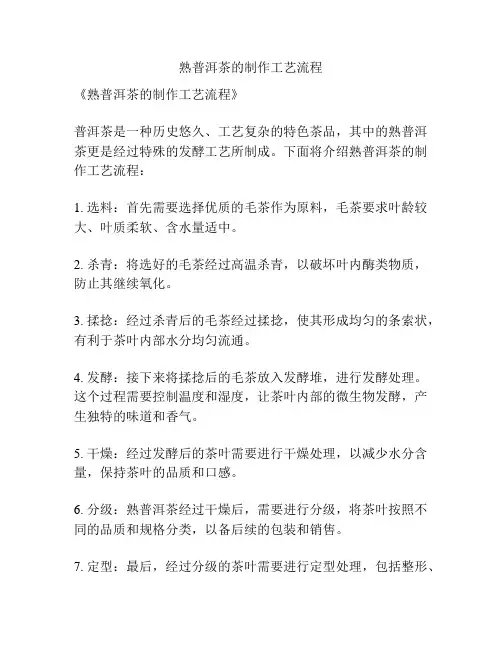 熟普洱茶的制作工艺流程

《熟普洱茶的制作工艺流程》

普洱茶是一种历史悠久、工艺复杂的特色茶品，其中的熟普洱茶更是经过特殊的发酵工艺所制成。下面将介绍熟普洱茶的制作工艺流程：

1. 选料：首先需要选择优质的毛茶作为原料，毛茶要求叶龄较大、叶质柔软、含水量适中。

2. 杀青：将选好的毛茶经过高温杀青，以破坏叶内酶类物质，防止其继续氧化。

3. 揉捻：经过杀青后的毛茶经过揉捻，使其形成均匀的条索状，有利于茶叶内部水分均匀流通。

4. 发酵：接下来将揉捻后的毛茶放入发酵堆，进行发酵处理。这个过程需要控制温度和湿度，让茶叶内部的微生物发酵，产生独特的味道和香气。

5. 干燥：经过发酵后的茶叶需要进行干燥处理，以减少水分含量，保持茶叶的品质和口感。

6. 分级：熟普洱茶经过干燥后，需要进行分级，将茶叶按照不同的品质和规格分类，以备后续的包装和销售。

7. 定型：最后，经过分级的茶叶需要进行定型处理，包括整形、